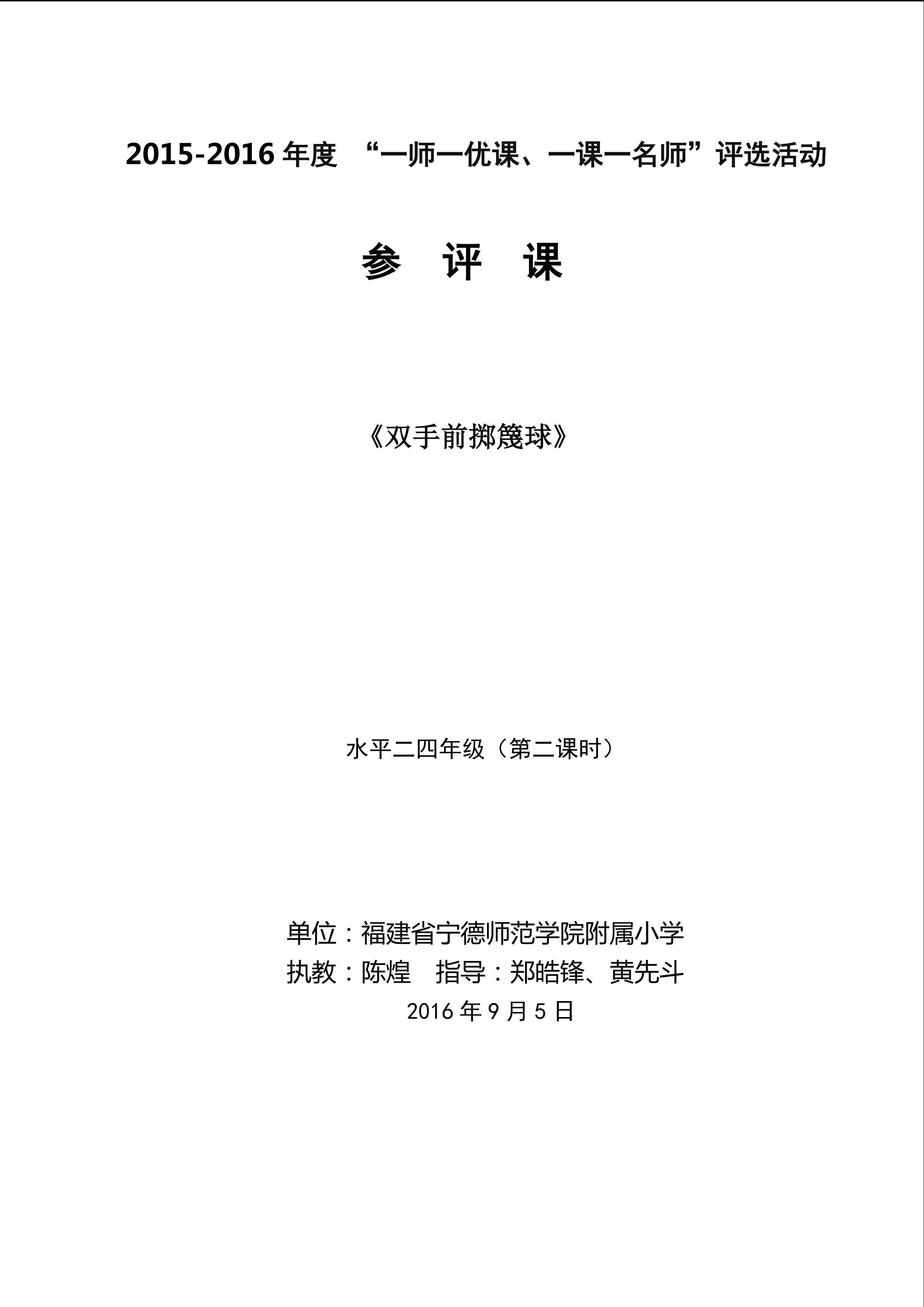 2015-2016 年度 “一师一优课、一课一名师”评选活动

参 评 课

《双手前掷篾球》

水平二四年级（第二课时）

单位：福建省宁德师范学院附属小学
执教：陈煌 指导：郑皓锋、黄先斗
2016 年 9 月 5 日